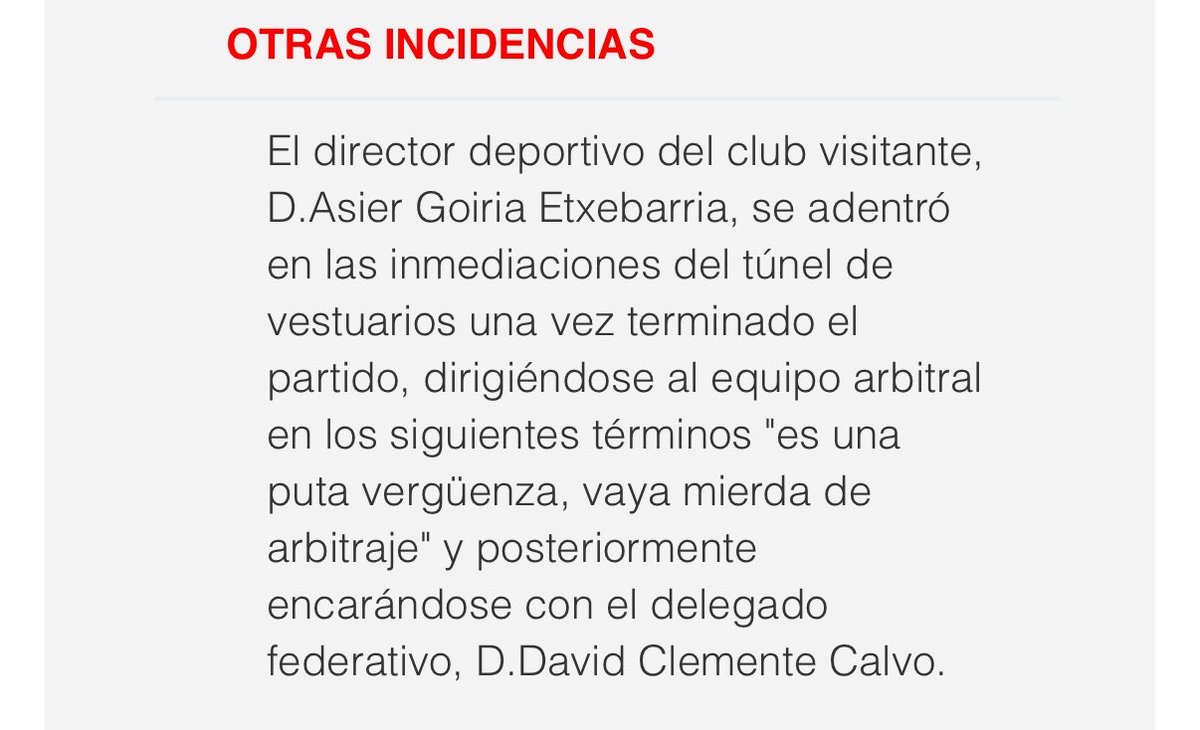 OTRAS INCIDENCIAS

El director deportivo del club visitante, D.Asier Goiria Etxebarria, se adentró en las inmediaciones del túnel de vestuarios una vez terminado el partido, dirigiéndose al equipo arbitral en los siguientes términos "es una puta vergüenza, vaya mierda de arbitraje" y posteriormente encarándose con el delegado federativo, D.David Clemente Calvo.